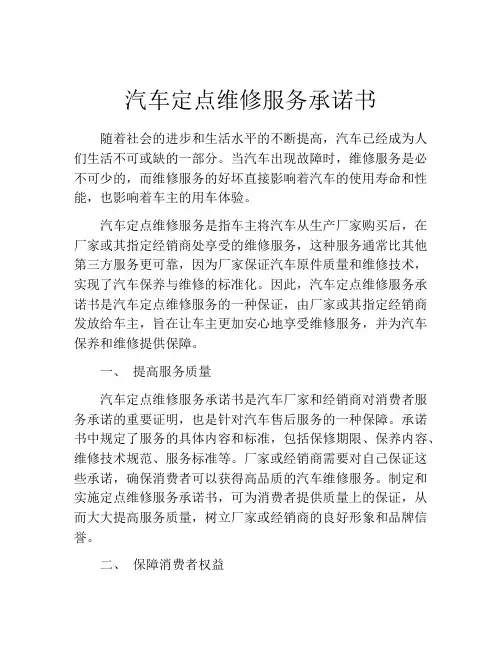 汽车定点维修服务承诺书

随着社会的进步和生活水平的不断提高，汽车已经成为人们生活不可或缺的一部分。当汽车出现故障时，维修服务是必不可少的，而维修服务的好坏直接影响着汽车的使用寿命和性能，也影响着车主的用车体验。

汽车定点维修服务是指车主将汽车从生产厂家购买后，在厂家或其指定经销商处享受的维修服务，这种服务通常比其他第三方服务更可靠，因为厂家保证汽车原件质量和维修技术，实现了汽车保养与维修的标准化。因此，汽车定点维修服务承诺书是汽车定点维修服务的一种保证，由厂家或其指定经销商发放给车主，旨在让车主更加安心地享受维修服务，并为汽车保养和维修提供保障。

一、 提高服务质量

汽车定点维修服务承诺书是汽车厂家和经销商对消费者服务承诺的重要证明，也是针对汽车售后服务的一种保障。承诺书中规定了服务的具体内容和标准，包括保修期限、保养内容、维修技术规范、服务标准等。厂家或经销商需要对自己保证这些承诺，确保消费者可以获得高品质的汽车维修服务。制定和实施定点维修服务承诺书，可为消费者提供质量上的保证，从而大大提高服务质量，树立厂家或经销商的良好形象和品牌信誉。

二、 保障消费者权益